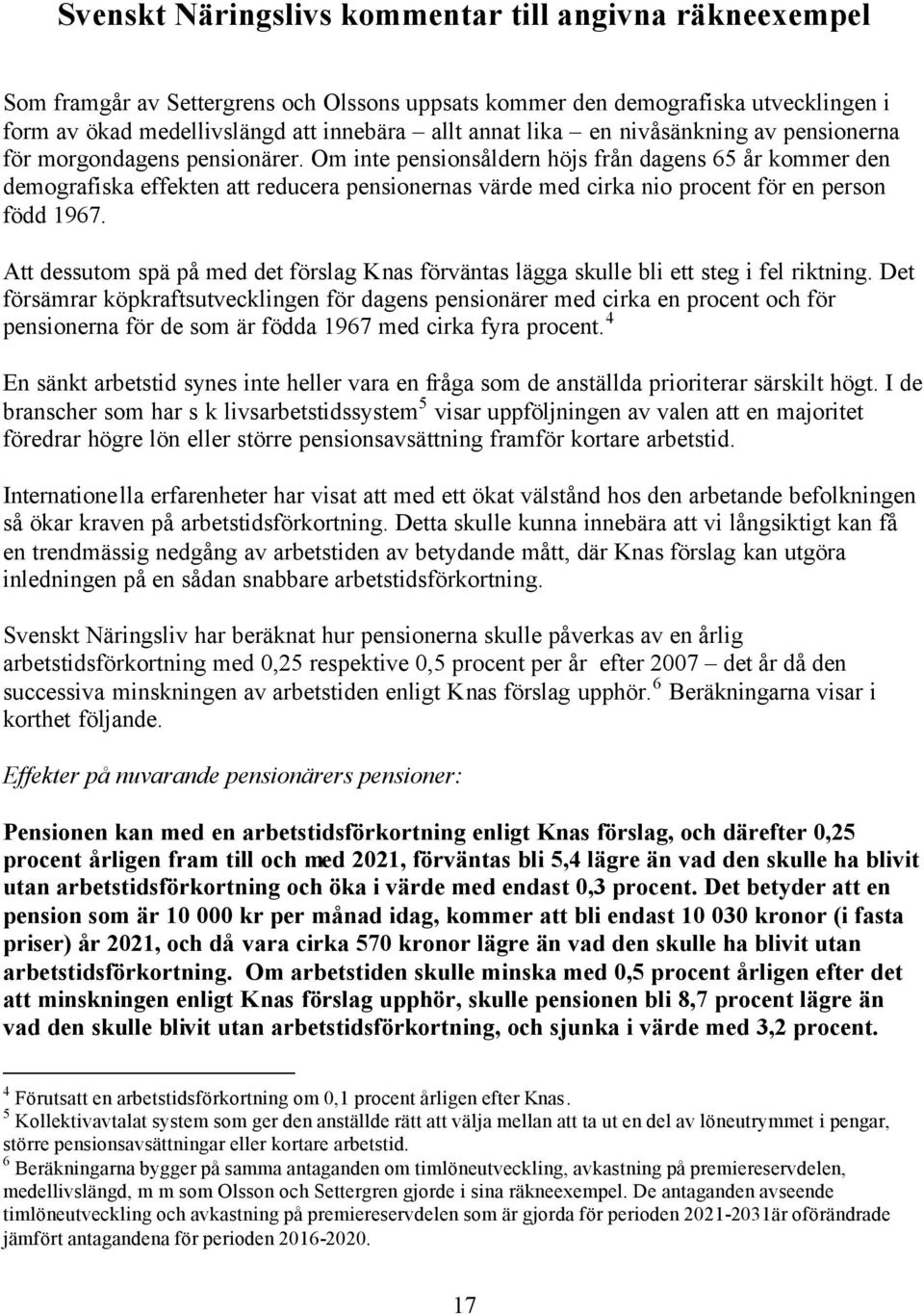 Svenskt Näringslivs kommentar till angivna räkneexempel

Som framgår av Settergrens och Olssons uppsats kommer den demografiska utvecklingen i form av ökad medellivslängd att innebära – allt annat lika – en nivåsänkning av pensionerna för morgondagens pensionärer. Om inte pensionsåldern höjs från dagens 65 år kommer den demografiska effekten att reducera pensionernas värde med cirka nio procent för en person född 1967.

Att dessutom spä på med det förslag Knas förväntas lägga skulle bli ett steg i fel riktning. Det försämrar köpkraftsutvecklingen för dagens pensionärer med cirka en procent och för pensionerna för de som är födda 1967 med cirka fyra procent.$^4$

En sänkt arbetstid synes inte heller vara en fråga som de anställda prioriterar särskilt högt. I de branscher som har s k livsarbetstidssystem$^5$ visar uppföljningen av valen att en majoritet föredrar högre lön eller större pensionsavsättning framför kortare arbetstid.

Internationella erfarenheter har visat att med ett ökat välstånd hos den arbetande befolkningen så ökar kraven på arbetstidsförkortning. Detta skulle kunna innebära att vi långsiktigt kan få en trendmässig nedgång av arbetstiden av betydande mått, där Knas förslag kan utgöra inledningen på en sådan snabbare arbetstidsförkortning.

Svenskt Näringsliv har beräknat hur pensionerna skulle påverkas av en årlig arbetstidsförkortning med 0,25 respektive 0,5 procent per år efter 2007 – det år då den successiva minskningen av arbetstiden enligt Knas förslag upphör.$^6$ Beräkningarna visar i korthet följande.

Effekter på nuvarande pensionärers pensioner:

Pensionen kan med en arbetstidsförkortning enligt Knas förslag, och därefter 0,25 procent årligen fram till och med 2021, förväntas bli 5,4 lägre än vad den skulle ha blivit utan arbetstidsförkortning och öka i värde med endast 0,3 procent. Det betyder att en pension som är 10 000 kr per månad idag, kommer att bli endast 10 030 kronor (i fasta priser) år 2021, och då vara cirka 570 kronor lägre än vad den skulle ha blivit utan arbetstidsförkortning. Om arbetstiden skulle minska med 0,5 procent årligen efter det att minskningen enligt Knas förslag upphör, skulle pensionen bli 8,7 procent lägre än vad den skulle blivit utan arbetstidsförkortning, och sjunka i värde med 3,2 procent.

$^4$ Förutsatt en arbetstidsförkortning om 0,1 procent årligen efter Knas.
$^5$ Kollektivavtalat system som ger den anställde rätt att välja mellan att ta ut en del av löneutrymmet i pengar, större pensionsavsättningar eller kortare arbetstid.
$^6$ Beräkningarna bygger på samma antaganden om timlöneutveckling, avkastning på premiereservdelen, medellivslängd, m m som Olsson och Settergren gjorde i sina räkneexempel. De antaganden avseende timlöneutveckling och avkastning på premiereservdelen som är gjorda för perioden 2021-2031är oförändrade jämfört antagandena för perioden 2016-2020.

17